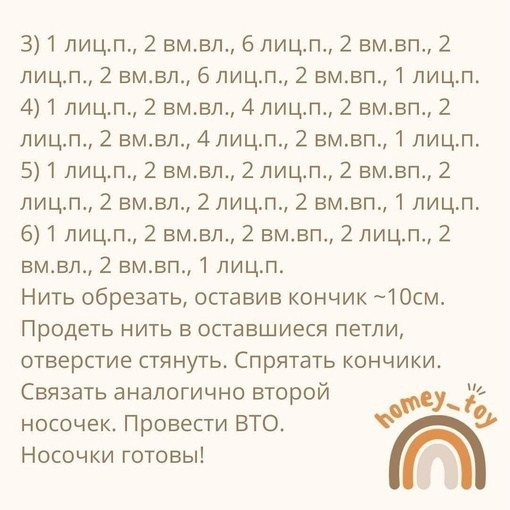 3) 1 лиц.п., 2 вм.вл., 6 лиц.п., 2 вм.вп., 2 лиц.п., 2 вм.вл., 6 лиц.п., 2 вм.вп., 1 лиц.п.
4) 1 лиц.п., 2 вм.вл., 4 лиц.п., 2 вм.вп., 2 лиц.п., 2 вм.вл., 4 лиц.п., 2 вм.вп., 1 лиц.п.
5) 1 лиц.п., 2 вм.вл., 2 лиц.п., 2 вм.вп., 2 лиц.п., 2 вм.вл., 2 лиц.п., 2 вм.вп., 1 лиц.п.
6) 1 лиц.п., 2 вм.вл., 2 вм.вп., 2 лиц.п., 2 вм.вл., 2 вм.вп., 1 лиц.п.
Нить обрезать, оставив кончик ~10см. Продеть нить в оставшиеся петли, отверстие стянуть. Спрятать кончики. Связать аналогично второй носочек. Провести ВТО.
Носочки готовы!

homey_toy